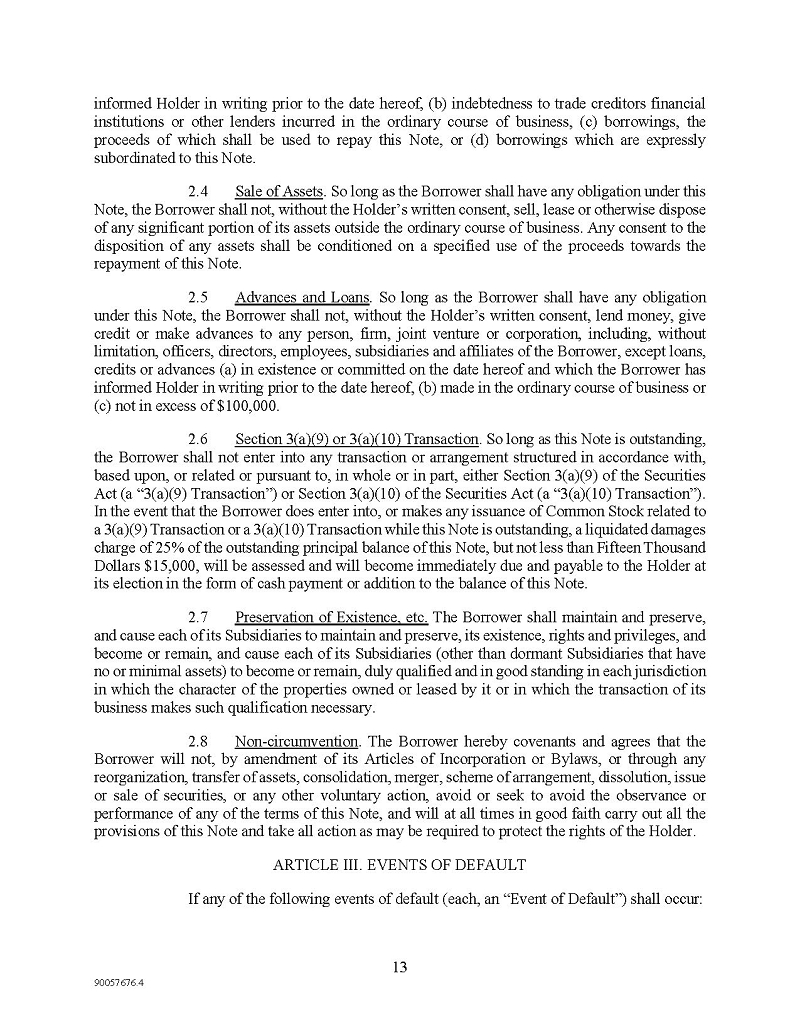 informed Holder in writing prior to the date hereof, (b) indebtedness to trade creditors financial institutions or other lenders incurred in the ordinary course of business, (c) borrowings, the proceeds of which shall be used to repay this Note, or (d) borrowings which are expressly subordinated to this Note.

2.4 Sale of Assets. So long as the Borrower shall have any obligation under this Note, the Borrower shall not, without the Holder's written consent, sell, lease or otherwise dispose of any significant portion of its assets outside the ordinary course of business. Any consent to the disposition of any assets shall be conditioned on a specified use of the proceeds towards the repayment of this Note.

2.5 Advances and Loans. So long as the Borrower shall have any obligation under this Note, the Borrower shall not, without the Holder's written consent, lend money, give credit or make advances to any person, firm, joint venture or corporation, including, without limitation, officers, directors, employees, subsidiaries and affiliates of the Borrower, except loans, credits or advances (a) in existence or committed on the date hereof and which the Borrower has informed Holder in writing prior to the date hereof, (b) made in the ordinary course of business or (c) not in excess of $100,000.

2.6 Section 3(a)(9) or 3(a)(10) Transaction. So long as this Note is outstanding, the Borrower shall not enter into any transaction or arrangement structured in accordance with, based upon, or related or pursuant to, in whole or in part, either Section 3(a)(9) of the Securities Act (a "3(a)(9) Transaction") or Section 3(a)(10) of the Securities Act (a "3(a)(10) Transaction"). In the event that the Borrower does enter into, or makes any issuance of Common Stock related to a 3(a)(9) Transaction or a 3(a)(10) Transaction while this Note is outstanding, a liquidated damages charge of 25% of the outstanding principal balance of this Note, but not less than Fifteen Thousand Dollars $15,000, will be assessed and will become immediately due and payable to the Holder at its election in the form of cash payment or addition to the balance of this Note.

2.7 Preservation of Existence, etc. The Borrower shall maintain and preserve, and cause each of its Subsidiaries to maintain and preserve, its existence, rights and privileges, and become or remain, and cause each of its Subsidiaries (other than dormant Subsidiaries that have no or minimal assets) to become or remain, duly qualified and in good standing in each jurisdiction in which the character of the properties owned or leased by it or in which the transaction of its business makes such qualification necessary.

2.8 Non-circumvention. The Borrower hereby covenants and agrees that the Borrower will not, by amendment of its Articles of Incorporation or Bylaws, or through any reorganization, transfer of assets, consolidation, merger, scheme of arrangement, dissolution, issue or sale of securities, or any other voluntary action, avoid or seek to avoid the observance or performance of any of the terms of this Note, and will at all times in good faith carry out all the provisions of this Note and take all action as may be required to protect the rights of the Holder.

ARTICLE III. EVENTS OF DEFAULT

If any of the following events of default (each, an "Event of Default") shall occur:

13

90057676.4